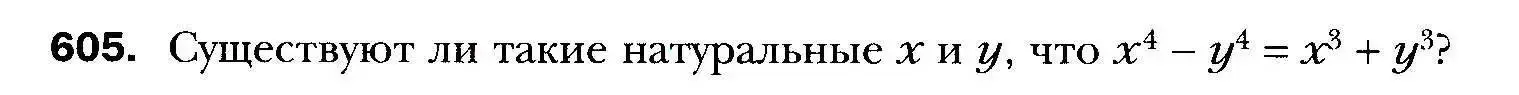 605. Существуют ли такие натуральные $x$ и $y$, что $x^4 - y^4 = x^3 + y^3$?